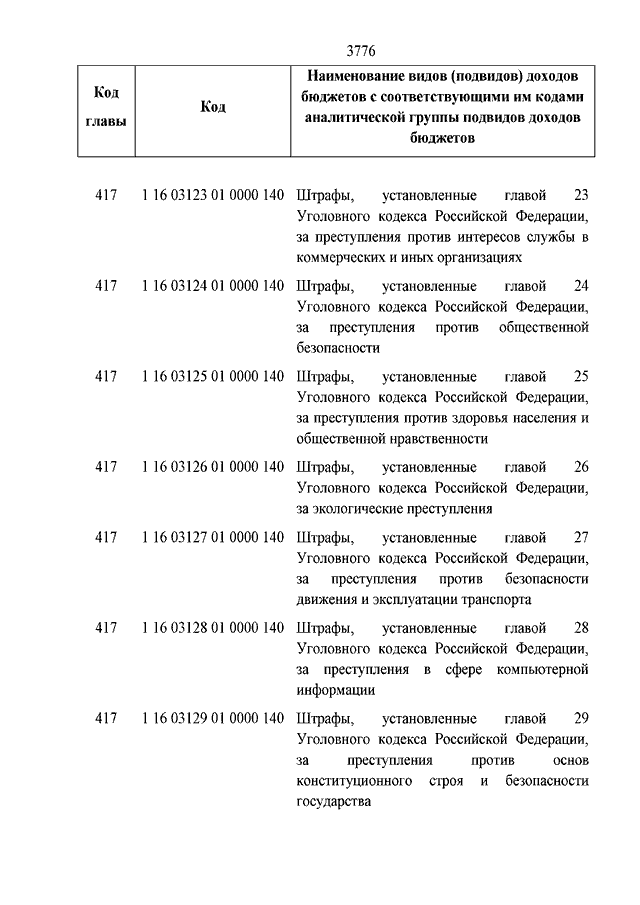 3776

| Код главы | Код | Наименование видов (подвидов) доходов бюджетов с соответствующими им кодами аналитической группы подвидов доходов бюджетов |
|---|---|---|
| 417 | 1 16 03123 01 0000 140 | Штрафы, установленные главой 23 Уголовного кодекса Российской Федерации, за преступления против интересов службы в коммерческих и иных организациях |
| 417 | 1 16 03124 01 0000 140 | Штрафы, установленные главой 24 Уголовного кодекса Российской Федерации, за преступления против общественной безопасности |
| 417 | 1 16 03125 01 0000 140 | Штрафы, установленные главой 25 Уголовного кодекса Российской Федерации, за преступления против здоровья населения и общественной нравственности |
| 417 | 1 16 03126 01 0000 140 | Штрафы, установленные главой 26 Уголовного кодекса Российской Федерации, за экологические преступления |
| 417 | 1 16 03127 01 0000 140 | Штрафы, установленные главой 27 Уголовного кодекса Российской Федерации, за преступления против безопасности движения и эксплуатации транспорта |
| 417 | 1 16 03128 01 0000 140 | Штрафы, установленные главой 28 Уголовного кодекса Российской Федерации, за преступления в сфере компьютерной информации |
| 417 | 1 16 03129 01 0000 140 | Штрафы, установленные главой 29 Уголовного кодекса Российской Федерации, за преступления против основ конституционного строя и безопасности государства |